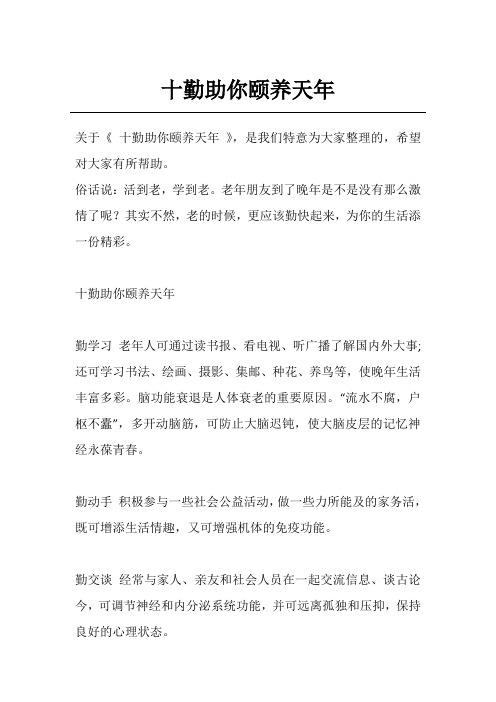 十勤助你颐养天年

关于《 十勤助你颐养天年 》，是我们特意为大家整理的，希望对大家有所帮助。
俗话说：活到老，学到老。老年朋友到了晚年是不是没有那么激情了呢？其实不然，老的时候，更应该勤快起来，为你的生活添一份精彩。

十勤助你颐养天年

勤学习 老年人可通过读书报、看电视、听广播了解国内外大事;还可学习书法、绘画、摄影、集邮、种花、养鸟等，使晚年生活丰富多彩。脑功能衰退是人体衰老的重要原因。“流水不腐，户枢不蠹”，多开动脑筋，可防止大脑迟钝，使大脑皮层的记忆神经永葆青春。

勤动手 积极参与一些社会公益活动，做一些力所能及的家务活，既可增添生活情趣，又可增强机体的免疫功能。

勤交谈 经常与家人、亲友和社会人员在一起交流信息、谈古论今，可调节神经和内分泌系统功能，并可远离孤独和压抑，保持良好的心理状态。